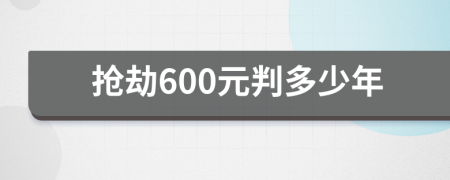 抢劫600元判多少年